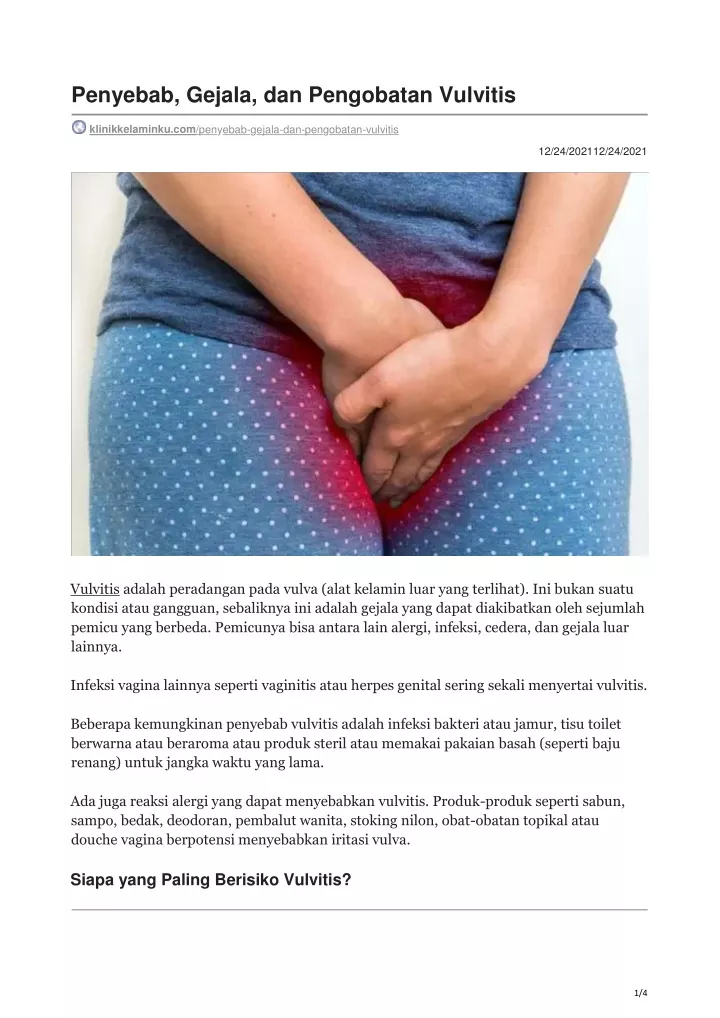 Penyebab, Gejala, dan Pengobatan Vulvitis

klinikkelaminku.com/penyebab-gejala-dan-pengobatan-vulvitis

12/24/202112/24/2021

Vulvitis adalah peradangan pada vulva (alat kelamin luar yang terlihat). Ini bukan suatu kondisi atau gangguan, sebaliknya ini adalah gejala yang dapat diakibatkan oleh sejumlah pemicu yang berbeda. Pemicunya bisa antara lain alergi, infeksi, cedera, dan gejala luar lainnya.

Infeksi vagina lainnya seperti vaginitis atau herpes genital sering sekali menyertai vulvitis.

Beberapa kemungkinan penyebab vulvitis adalah infeksi bakteri atau jamur, tisu toilet berwarna atau beraroma atau produk steril atau memakai pakaian basah (seperti baju renang) untuk jangka waktu yang lama.

Ada juga reaksi alergi yang dapat menyebabkan vulvitis. Produk-produk seperti sabun, sampo, bedak, deodoran, pembalut wanita, stoking nilon, obat-obatan topikal atau douche vagina berpotensi menyebabkan iritasi vulva.

Siapa yang Paling Berisiko Vulvitis?

1/4